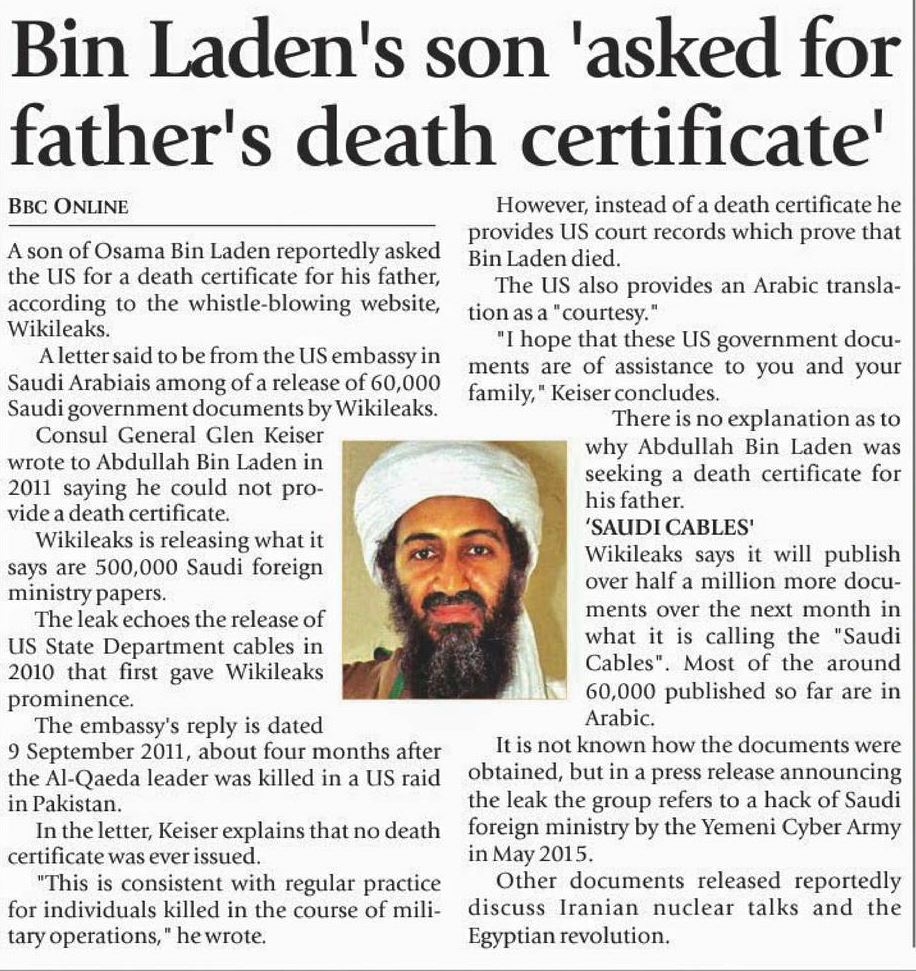 Bin Laden's son 'asked for father's death certificate'

BBC ONLINE

A son of Osama Bin Laden reportedly asked the US for a death certificate for his father, according to the whistle-blowing website, Wikileaks.

A letter said to be from the US embassy in Saudi Arabiais among of a release of 60,000 Saudi government documents by Wikileaks.

Consul General Glen Keiser wrote to Abdullah Bin Laden in 2011 saying he could not provide a death certificate.

Wikileaks is releasing what it says are 500,000 Saudi foreign ministry papers.

The leak echoes the release of US State Department cables in 2010 that first gave Wikileaks prominence.

The embassy's reply is dated 9 September 2011, about four months after the Al-Qaeda leader was killed in a US raid in Pakistan.

In the letter, Keiser explains that no death certificate was ever issued.

"This is consistent with regular practice for individuals killed in the course of military operations," he wrote.

However, instead of a death certificate he provides US court records which prove that Bin Laden died.

The US also provides an Arabic translation as a "courtesy."

"I hope that these US government documents are of assistance to you and your family," Keiser concludes.

There is no explanation as to why Abdullah Bin Laden was seeking a death certificate for his father.

'SAUDI CABLES'

Wikileaks says it will publish over half a million more documents over the next month in what it is calling the "Saudi Cables". Most of the around 60,000 published so far are in Arabic.

It is not known how the documents were obtained, but in a press release announcing the leak the group refers to a hack of Saudi foreign ministry by the Yemeni Cyber Army in May 2015.

Other documents released reportedly discuss Iranian nuclear talks and the Egyptian revolution.